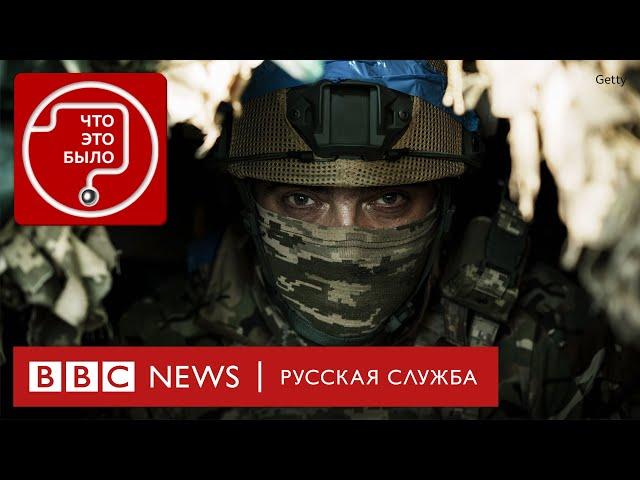 ЧТО ЭТО БЫЛО

Getty

BBC NEWS | РУССКАЯ СЛУЖБА